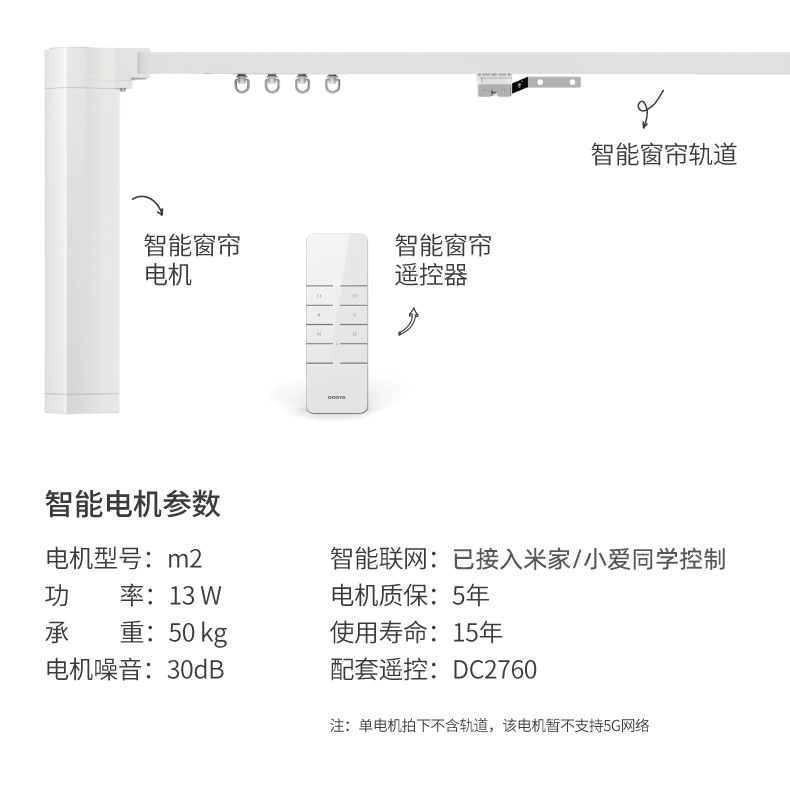 智能窗帘轨道

智能窗帘电机

智能窗帘遥控器

DOOYA

智能电机参数

电机型号：m2
功　　率：13 W
承　　重：50 kg
电机噪音：30dB

智能联网：已接入米家/小爱同学控制
电机质保：5年
使用寿命：15年
配套遥控：DC2760

注：单电机拍下不含轨道，该电机暂不支持5G网络